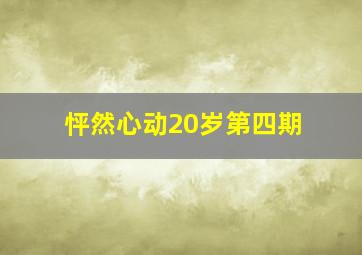 怦然心动20岁第四期